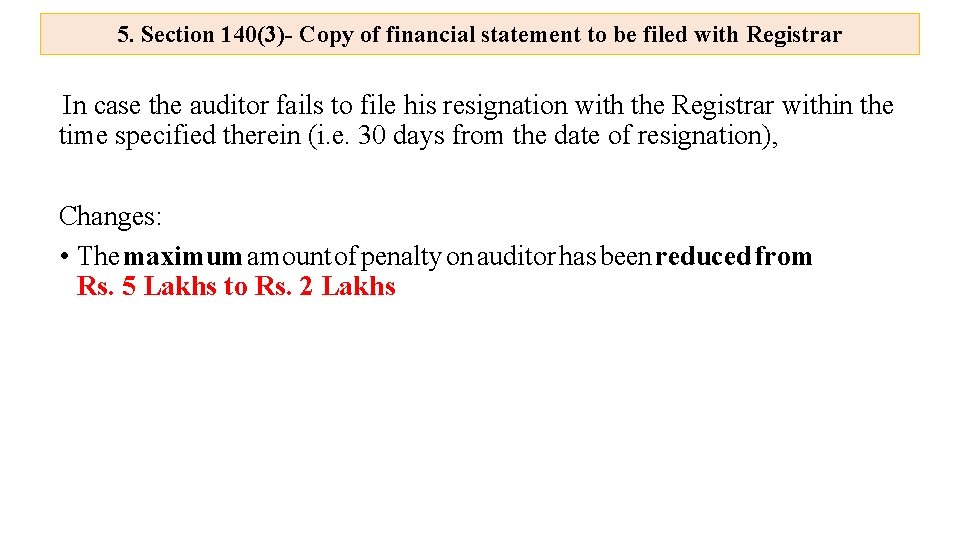 5. Section 140(3)- Copy of financial statement to be filed with Registrar

In case the auditor fails to file his resignation with the Registrar within the time specified therein (i.e. 30 days from the date of resignation),

Changes:

• The maximum amount of penalty on auditor has been reduced from Rs. 5 Lakhs to Rs. 2 Lakhs